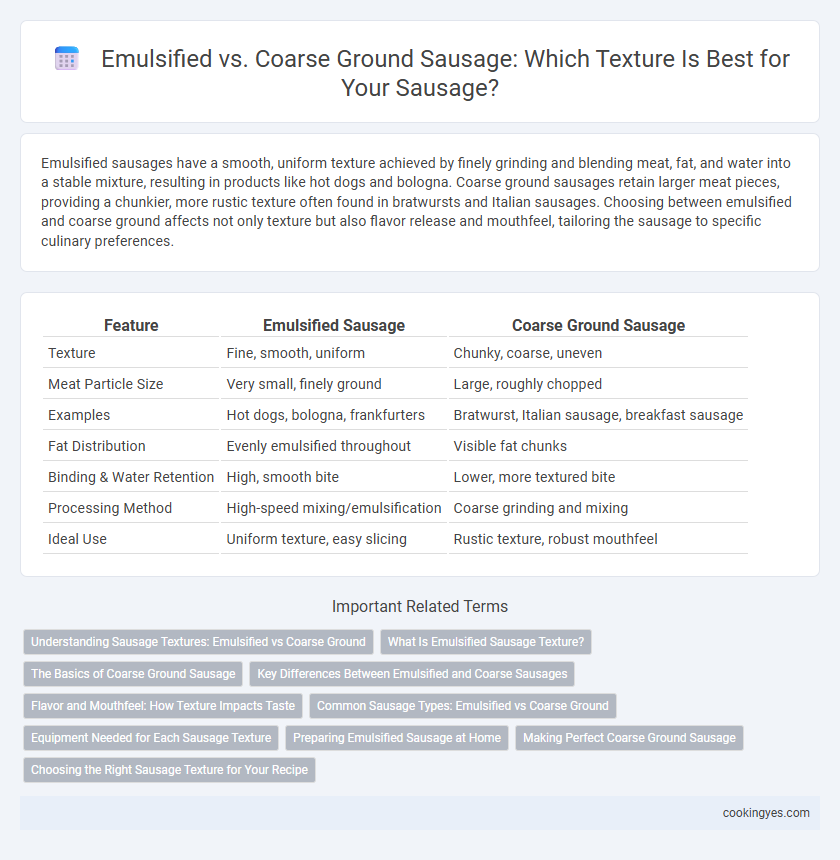 Emulsified vs. Coarse Ground Sausage: Which Texture Is Best for Your Sausage?

Emulsified sausages have a smooth, uniform texture achieved by finely grinding and blending meat, fat, and water into a stable mixture, resulting in products like hot dogs and bologna. Coarse ground sausages retain larger meat pieces, providing a chunkier, more rustic texture often found in bratwursts and Italian sausages. Choosing between emulsified and coarse ground affects not only texture but also flavor release and mouthfeel, tailoring the sausage to specific culinary preferences.

| Feature | Emulsified Sausage | Coarse Ground Sausage |
|---|---|---|
| Texture | Fine, smooth, uniform | Chunky, coarse, uneven |
| Meat Particle Size | Very small, finely ground | Large, roughly chopped |
| Examples | Hot dogs, bologna, frankfurters | Bratwurst, Italian sausage, breakfast sausage |
| Fat Distribution | Evenly emulsified throughout | Visible fat chunks |
| Binding & Water Retention | High, smooth bite | Lower, more textured bite |
| Processing Method | High-speed mixing/emulsification | Coarse grinding and mixing |
| Ideal Use | Uniform texture, easy slicing | Rustic texture, robust mouthfeel |

Important Related Terms

Understanding Sausage Textures: Emulsified vs Coarse Ground
What Is Emulsified Sausage Texture?
The Basics of Coarse Ground Sausage
Key Differences Between Emulsified and Coarse Sausages
Flavor and Mouthfeel: How Texture Impacts Taste
Common Sausage Types: Emulsified vs Coarse Ground
Equipment Needed for Each Sausage Texture
Preparing Emulsified Sausage at Home
Making Perfect Coarse Ground Sausage
Choosing the Right Sausage Texture for Your Recipe

cookingyes.com